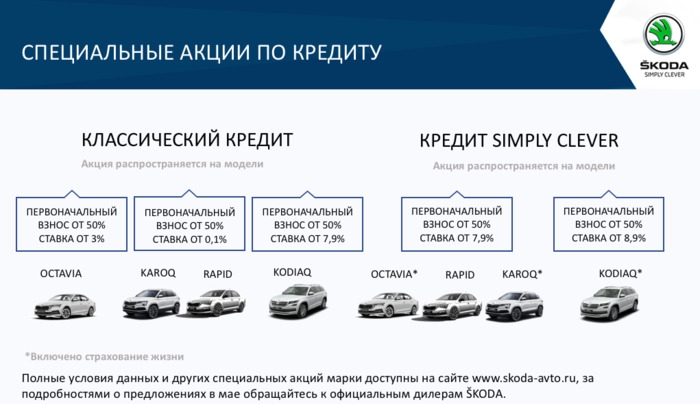 СПЕЦИАЛЬНЫЕ АКЦИИ ПО КРЕДИТУ

ŠKODA
SIMPLY CLEVER

КЛАССИЧЕСКИЙ КРЕДИТ

Акция распространяется на модели

ПЕРВОНАЧАЛЬНЫЙ ВЗНОС ОТ 50% СТАВКА ОТ 3%

ПЕРВОНАЧАЛЬНЫЙ ВЗНОС ОТ 50% СТАВКА ОТ 0,1%

ПЕРВОНАЧАЛЬНЫЙ ВЗНОС ОТ 50% СТАВКА ОТ 7,9%

OCTAVIA

KAROQ

RAPID

KODIAQ

КРЕДИТ SIMPLY CLEVER

Акция распространяется на модели

ПЕРВОНАЧАЛЬНЫЙ ВЗНОС ОТ 50% СТАВКА ОТ 7,9%

ПЕРВОНАЧАЛЬНЫЙ ВЗНОС ОТ 50% СТАВКА ОТ 8,9%

OCTAVIA*

RAPID

KAROQ*

KODIAQ*

*Включено страхование жизни

Полные условия данных и других специальных акций марки доступны на сайте www.skoda-avto.ru, за подробностями о предложениях в мае обращайтесь к официальным дилерам ŠKODA.